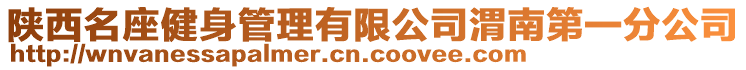 陕西名座健身管理有限公司渭南第一分公司
http://wnvanessapalmer.cn.coovee.com